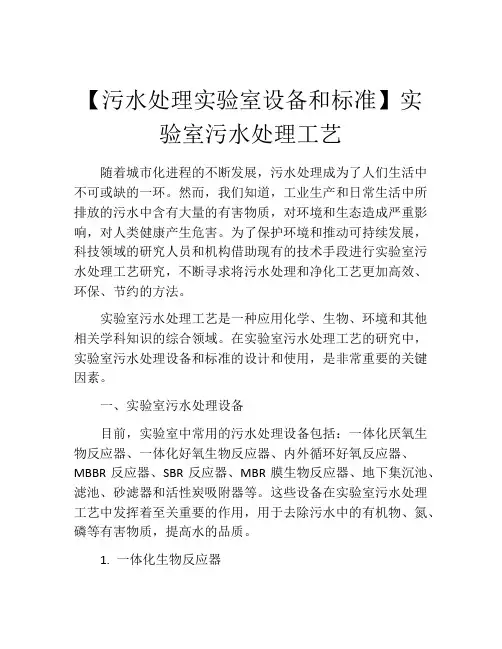 【污水处理实验室设备和标准】实验室污水处理工艺

随着城市化进程的不断发展，污水处理成为了人们生活中不可或缺的一环。然而，我们知道，工业生产和日常生活中所排放的污水中含有大量的有害物质，对环境和生态造成严重影响，对人类健康产生危害。为了保护环境和推动可持续发展，科技领域的研究人员和机构借助现有的技术手段进行实验室污水处理工艺研究，不断寻求将污水处理和净化工艺更加高效、环保、节约的方法。

实验室污水处理工艺是一种应用化学、生物、环境和其他相关学科知识的综合领域。在实验室污水处理工艺的研究中，实验室污水处理设备和标准的设计和使用，是非常重要的关键因素。

一、实验室污水处理设备

目前，实验室中常用的污水处理设备包括：一体化厌氧生物反应器、一体化好氧生物反应器、内外循环好氧反应器、MBBR 反应器、SBR 反应器、MBR 膜生物反应器、地下集沉池、滤池、砂滤器和活性炭吸附器等。这些设备在实验室污水处理工艺中发挥着至关重要的作用，用于去除污水中的有机物、氮、磷等有害物质，提高水的品质。

1. 一体化生物反应器